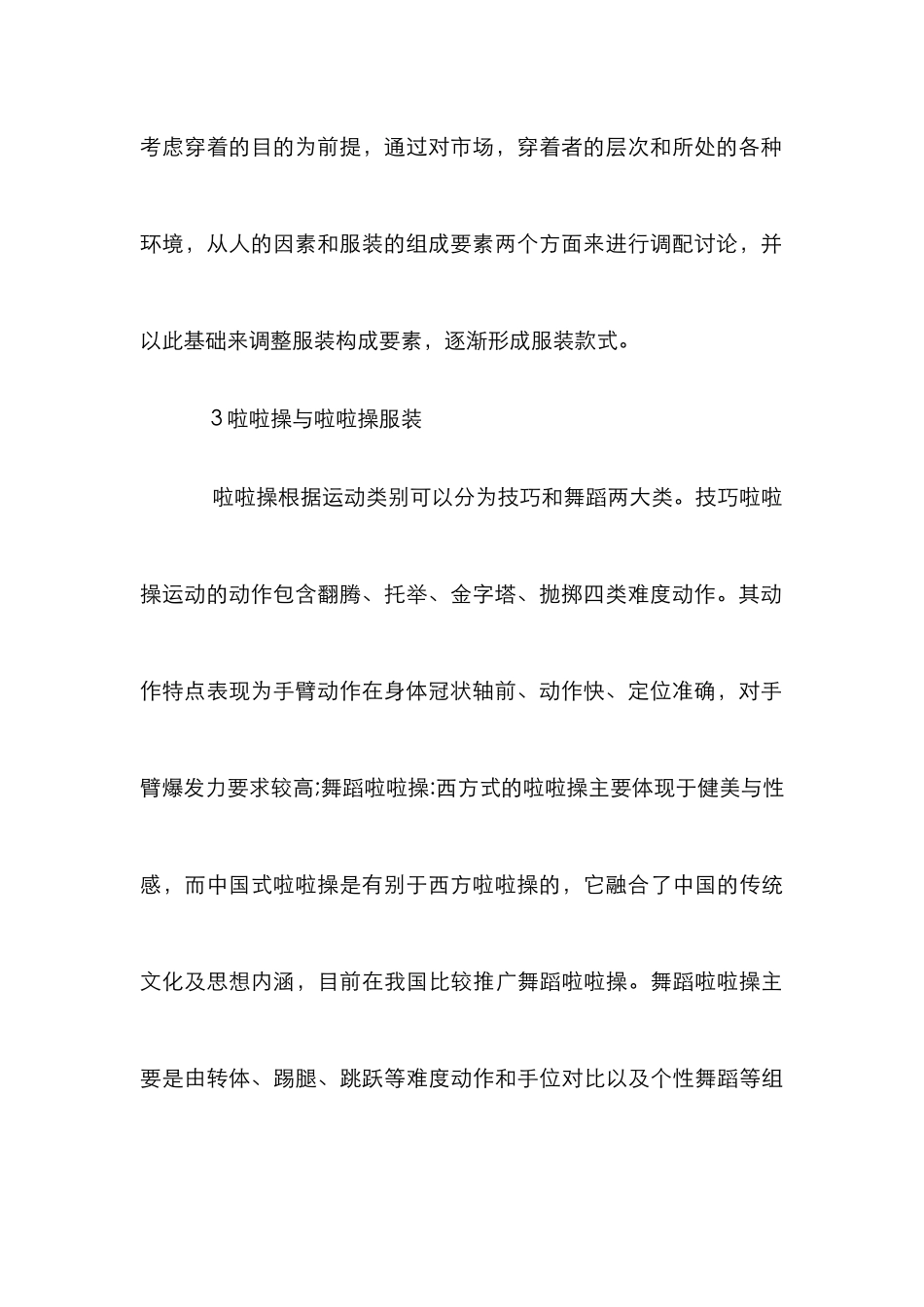 考虑穿着的目的为前提，通过对市场，穿着者的层次和所处的各种环境，从人的因素和服装的组成要素两个方面来进行调配讨论，并以此基础来调整服装构成要素，逐渐形成服装款式。

3 啦啦操与啦啦操服装

啦啦操根据运动类别可以分为技巧和舞蹈两大类。技巧啦啦操运动的动作包含翻腾、托举、金字塔、抛掷四类难度动作。其动作特点表现为手臂动作在身体冠状轴前、动作快、定位准确，对手臂爆发力要求较高;舞蹈啦啦操:西方式的啦啦操主要体现于健美与性感，而中国式啦啦操是有别于西方啦啦操的，它融合了中国的传统文化及思想内涵，目前在我国比较推广舞蹈啦啦操。舞蹈啦啦操主要是由转体、踢腿、跳跃等难度动作和手位对比以及个性舞蹈等组